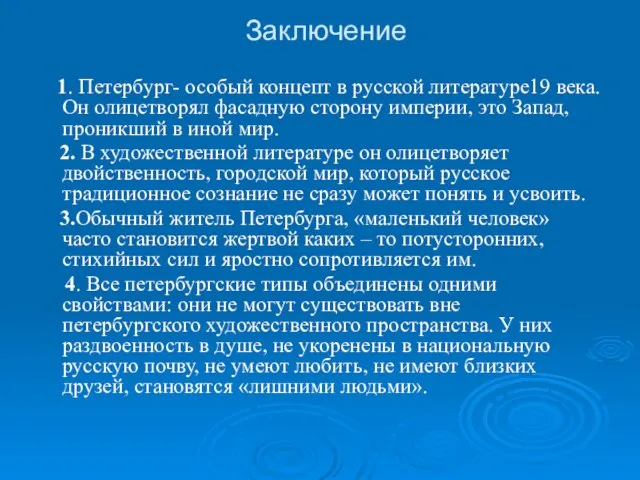 Заключение

1. Петербург- особый концепт в русской литературе19 века. Он олицетворял фасадную сторону империи, это Запад, проникший в иной мир.

2. В художественной литературе он олицетворяет двойственность, городской мир, который русское традиционное сознание не сразу может понять и усвоить.

3.Обычный житель Петербурга, «маленький человек» часто становится жертвой каких – то потусторонних, стихийных сил и яростно сопротивляется им.

4. Все петербургские типы объединены одними свойствами: они не могут существовать вне петербургского художественного пространства. У них раздвоенность в душе, не укоренены в национальную русскую почву, не умеют любить, не имеют близких друзей, становятся «лишними людьми».